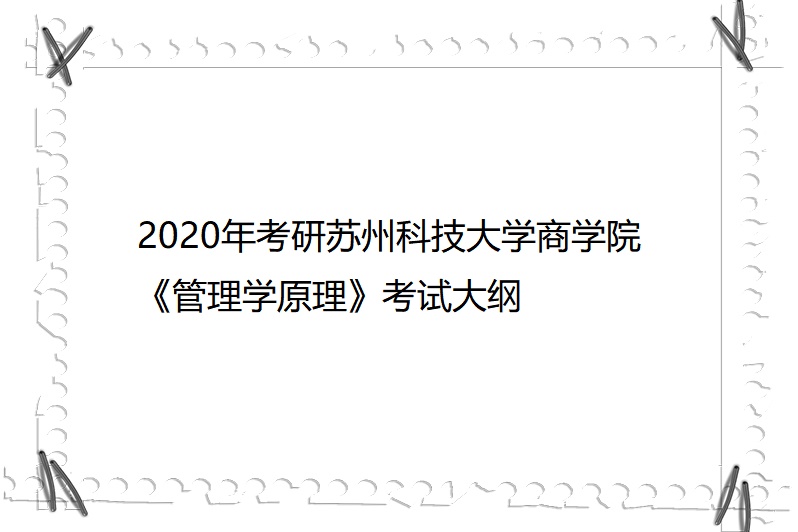 2020年考研苏州科技大学商学院《管理学原理》考试大纲